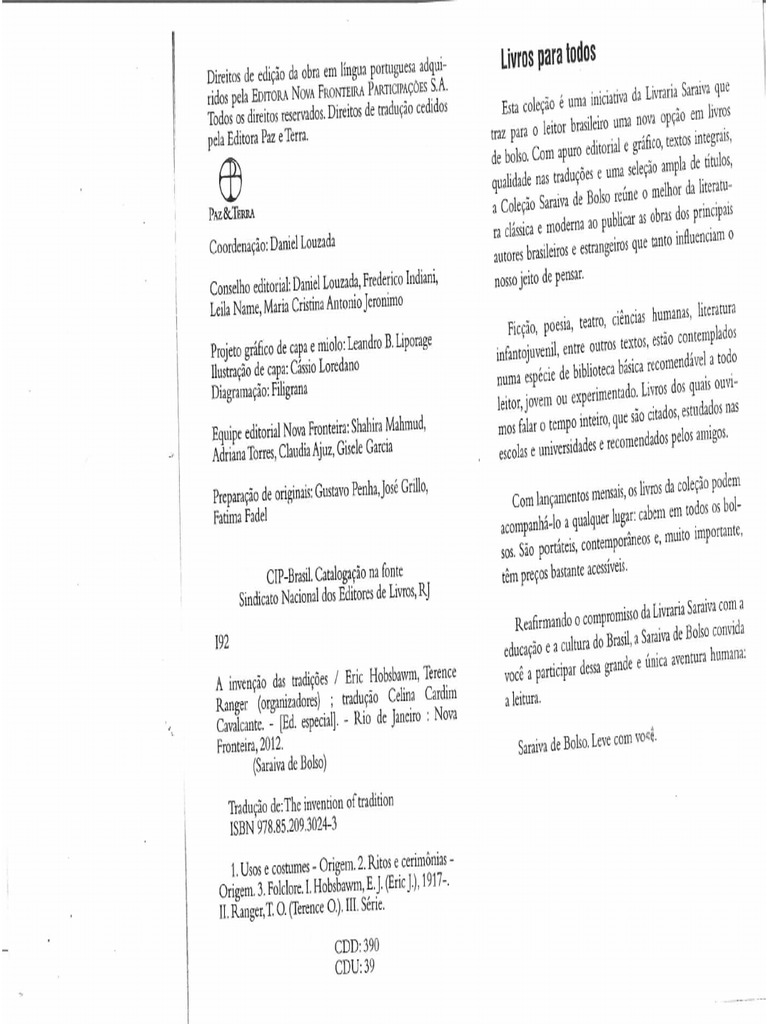 Direitos de edição da obra em língua portuguesa adquiridos pela Editora Nova Fronteira Participações S.A. Todos os direitos reservados. Direitos de tradução cedidos pela Editora Paz e Terra.

Paz&Terra

Coordenação: Daniel Louzada

Conselho editorial: Daniel Louzada, Frederico Indiani, Leila Name, Maria Cristina Antonio Jeronimo

Projeto gráfico de capa e miolo: Leandro B. Liporage
Ilustração de capa: Cássio Loredano
Diagramação: Filigrana

Equipe editorial Nova Fronteira: Shahira Mahmud, Adriana Torres, Claudia Ajuz, Gisele Garcia

Preparação de originais: Gustavo Penha, José Grillo, Fatima Fadel

CIP-Brasil. Catalogação na fonte
Sindicato Nacional dos Editores de Livros, RJ

I92

A invenção das tradições / Eric Hobsbawm, Terence Ranger (organizadores) ; tradução Celina Cardim Cavalcante. - [Ed. especial]. - Rio de Janeiro : Nova Fronteira, 2012.
(Saraiva de Bolso)

Tradução de: The invention of tradition
ISBN 978.85.209.3024-3

1. Usos e costumes - Origem. 2. Ritos e cerimônias - Origem. 3. Folclore. I. Hobsbawm, E. J. (Eric J.), 1917-. II. Ranger, T. O. (Terence O.). III. Série.

CDD: 390
CDU: 39

Livros para todos

Esta coleção é uma iniciativa da Livraria Saraiva que traz para o leitor brasileiro uma nova opção em livros de bolso. Com apuro editorial e gráfico, textos integrais, qualidade nas traduções e uma seleção ampla de títulos, a Coleção Saraiva de Bolso reúne o melhor da literatura clássica e moderna ao publicar as obras dos principais autores brasileiros e estrangeiros que tanto influenciam o nosso jeito de pensar.

Ficção, poesia, teatro, ciências humanas, literatura infantojuvenil, entre outros textos, estão contemplados numa espécie de biblioteca básica recomendável a todo leitor, jovem ou experimentado. Livros dos quais ouvimos falar o tempo inteiro, que são citados, estudados nas escolas e universidades e recomendados pelos amigos.

Com lançamentos mensais, os livros da coleção podem acompanhá-lo a qualquer lugar: cabem em todos os bolsos. São portáteis, contemporâneos e, muito importante, têm preços bastante acessíveis.

Reafirmando o compromisso da Livraria Saraiva com a educação e a cultura do Brasil, a Saraiva de Bolso convida você a participar dessa grande e única aventura humana: a leitura.

Saraiva de Bolso. Leve com você.